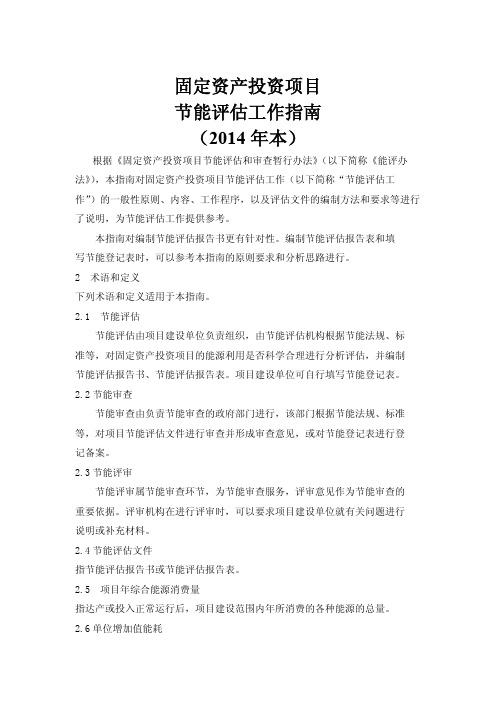 固定资产投资项目
节能评估工作指南
（2014 年本）

根据《固定资产投资项目节能评估和审查暂行办法》（以下简称《能评办法》），本指南对固定资产投资项目节能评估工作（以下简称“节能评估工作”）的一般性原则、内容、工作程序，以及评估文件的编制方法和要求等进行了说明，为节能评估工作提供参考。

本指南对编制节能评估报告书更有针对性。编制节能评估报告表和填写节能登记表时，可以参考本指南的原则要求和分析思路进行。

2 术语和定义

下列术语和定义适用于本指南。

2.1 节能评估

节能评估由项目建设单位负责组织，由节能评估机构根据节能法规、标准等，对固定资产投资项目的能源利用是否科学合理进行分析评估，并编制节能评估报告书、节能评估报告表。项目建设单位可自行填写节能登记表。

2.2 节能审查

节能审查由负责节能审查的政府部门进行，该部门根据节能法规、标准等，对项目节能评估文件进行审查并形成审查意见，或对节能登记表进行登记备案。

2.3 节能评审

节能评审属节能审查环节，为节能审查服务，评审意见作为节能审查的重要依据。评审机构在进行评审时，可以要求项目建设单位就有关问题进行说明或补充材料。

2.4 节能评估文件

指节能评估报告书或节能评估报告表。

2.5 项目年综合能源消费量

指达产或投入正常运行后，项目建设范围内年所消费的各种能源的总量。

2.6 单位增加值能耗